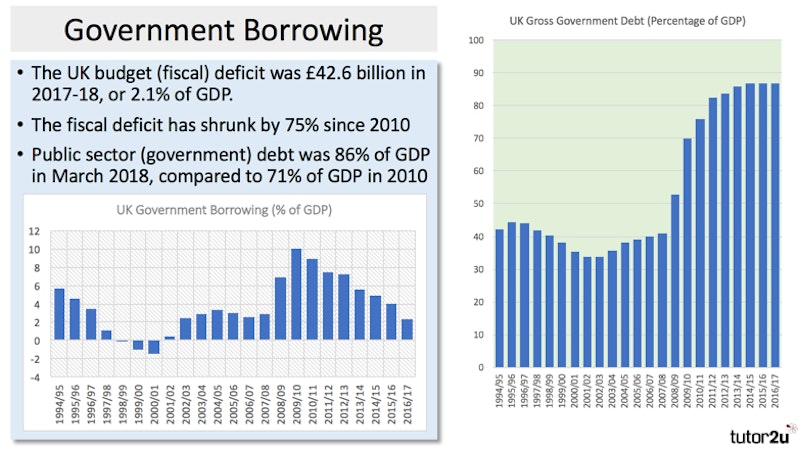 Government Borrowing

• The UK budget (fiscal) deficit was £42.6 billion in 2017-18, or 2.1% of GDP.

• The fiscal deficit has shrunk by 75% since 2010

• Public sector (government) debt was 86% of GDP in March 2018, compared to 71% of GDP in 2010

UK Government Borrowing (% of GDP)

12
10
8
6
4
2
0
-2
-4

1994/95
1995/96
1996/97
1997/98
1998/99
1999/00
2000/01
2001/02
2002/03
2003/04
2004/05
2005/06
2006/07
2007/08
2008/09
2009/10
2010/11
2011/12
2012/13
2013/14
2014/15
2015/16
2016/17

UK Gross Government Debt (Percentage of GDP)

100
90
80
70
60
50
40
30
20
10
0

1994/95
1995/96
1996/97
1997/98
1998/99
1999/00
2000/01
2001/02
2002/03
2003/04
2004/05
2005/06
2006/07
2007/08
2008/09
2009/10
2010/11
2011/12
2012/13
2013/14
2014/15
2015/16
2016/17

tutor2u